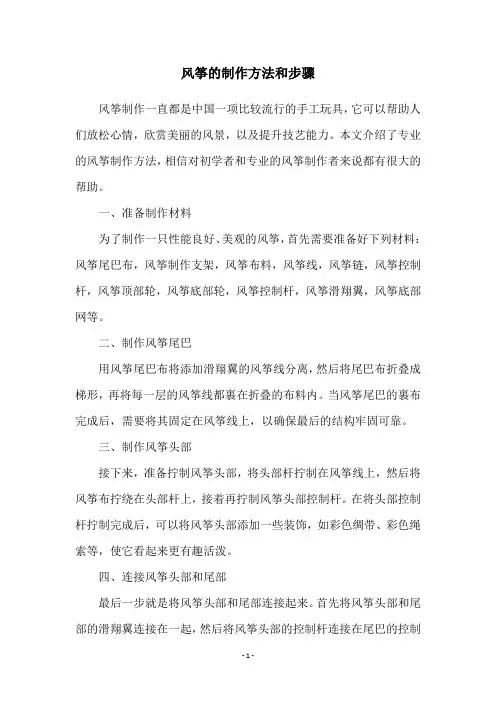 风筝的制作方法和步骤

风筝制作一直都是中国一项比较流行的手工玩具，它可以帮助人们放松心情，欣赏美丽的风景，以及提升技艺能力。本文介绍了专业的风筝制作方法，相信对初学者和专业的风筝制作者来说都有很大的帮助。

一、准备制作材料

为了制作一只性能良好、美观的风筝，首先需要准备好下列材料：风筝尾巴布，风筝制作支架，风筝布料，风筝线，风筝链，风筝控制杆，风筝顶部轮，风筝底部轮，风筝控制杆，风筝滑翔翼，风筝底部网等。

二、制作风筝尾巴

用风筝尾巴布将添加滑翔翼的风筝线分离，然后将尾巴布折叠成梯形，再将每一层的风筝线都裹在折叠的布料内。当风筝尾巴的裹布完成后，需要将其固定在风筝线上，以确保最后的结构牢固可靠。

三、制作风筝头部

接下来，准备拧制风筝头部，将头部杆拧制在风筝线上，然后将风筝布拧绕在头部杆上，接着再拧制风筝头部控制杆。在将头部控制杆拧制完成后，可以将风筝头部添加一些装饰，如彩色绸带、彩色绳索等，使它看起来更有趣活泼。

四、连接风筝头部和尾部

最后一步就是将风筝头部和尾部连接起来。首先将风筝头部和尾部的滑翔翼连接在一起，然后将风筝头部的控制杆连接在尾巴的控制

- 1 -